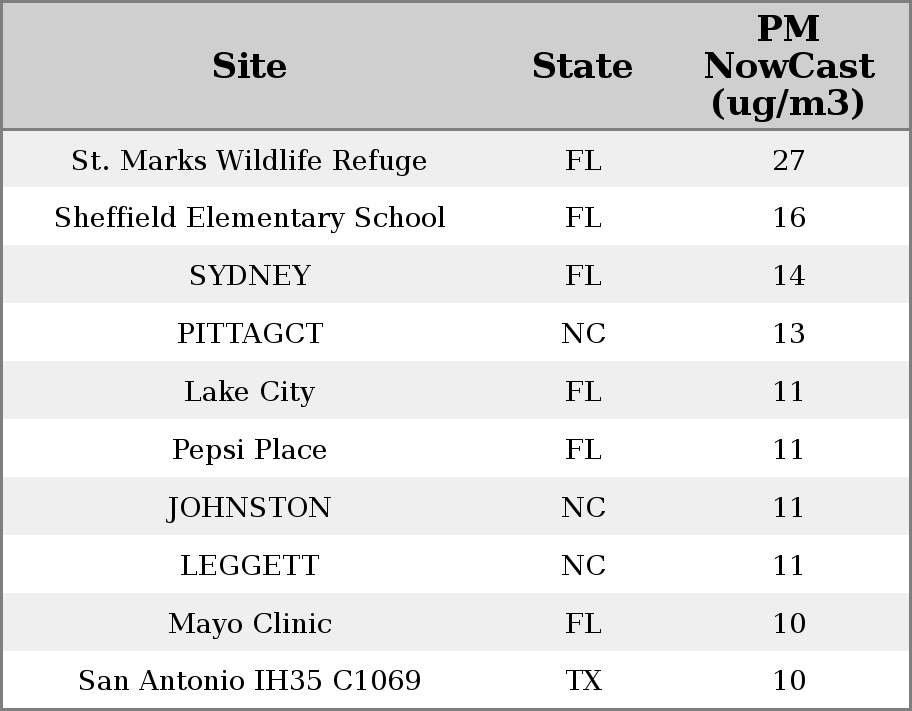 | Site | State | PM NowCast (ug/m3) |
|---|---|---|
| St. Marks Wildlife Refuge | FL | 27 |
| Sheffield Elementary School | FL | 16 |
| SYDNEY | FL | 14 |
| PITTAGCT | NC | 13 |
| Lake City | FL | 11 |
| Pepsi Place | FL | 11 |
| JOHNSTON | NC | 11 |
| LEGGETT | NC | 11 |
| Mayo Clinic | FL | 10 |
| San Antonio IH35 C1069 | TX | 10 |